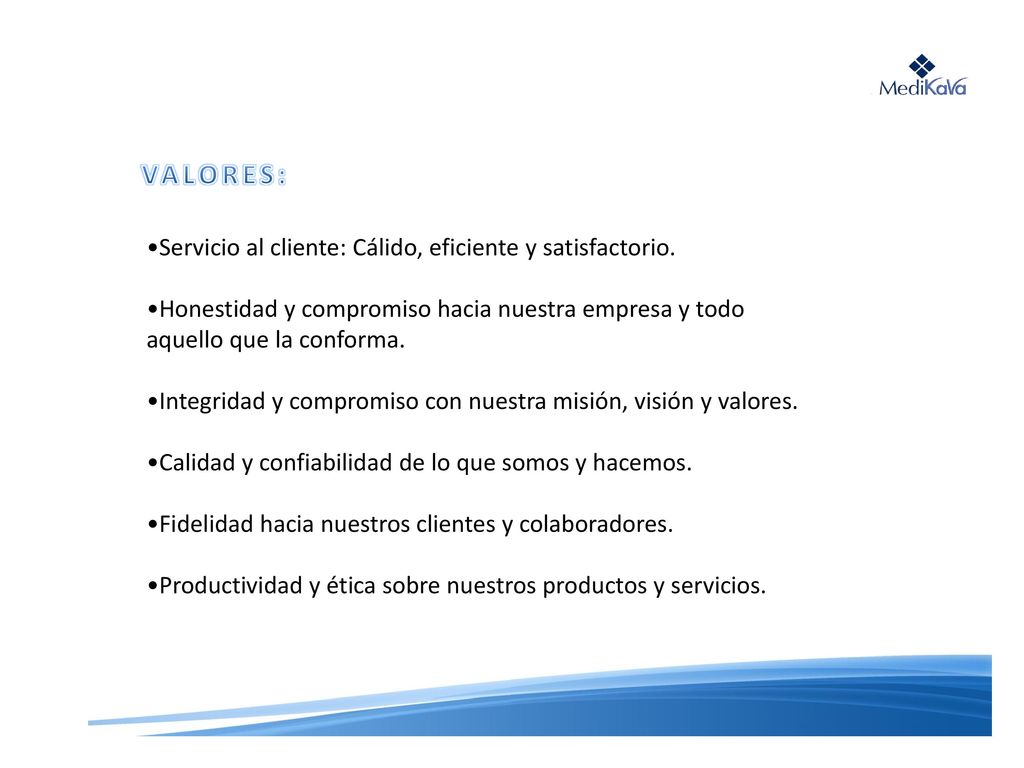 MediKaVa

VALORES:

•Servicio al cliente: Cálido, eficiente y satisfactorio.

•Honestidad y compromiso hacia nuestra empresa y todo aquello que la conforma.

•Integridad y compromiso con nuestra misión, visión y valores.

•Calidad y confiabilidad de lo que somos y hacemos.

•Fidelidad hacia nuestros clientes y colaboradores.

•Productividad y ética sobre nuestros productos y servicios.